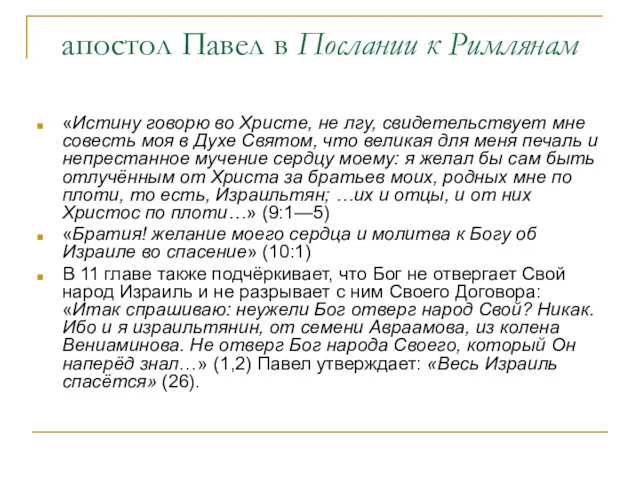 апостол Павел в Послании к Римлянам

«Истину говорю во Христе, не лгу, свидетельствует мне совесть моя в Духе Святом, что великая для меня печаль и непрестанное мучение сердцу моему: я желал бы сам быть отлучённым от Христа за братьев моих, родных мне по плоти, то есть, Израильтян; …их и отцы, и от них Христос по плоти…» (9:1—5)

«Братия! желание моего сердца и молитва к Богу об Израиле во спасение» (10:1)

В 11 главе также подчёркивает, что Бог не отвергает Свой народ Израиль и не разрывает с ним Своего Договора: «Итак спрашиваю: неужели Бог отверг народ Свой? Никак. Ибо и я израильтянин, от семени Авраамова, из колена Вениаминова. Не отверг Бог народа Своего, который Он наперёд знал…» (1,2) Павел утверждает: «Весь Израиль спасётся» (26).